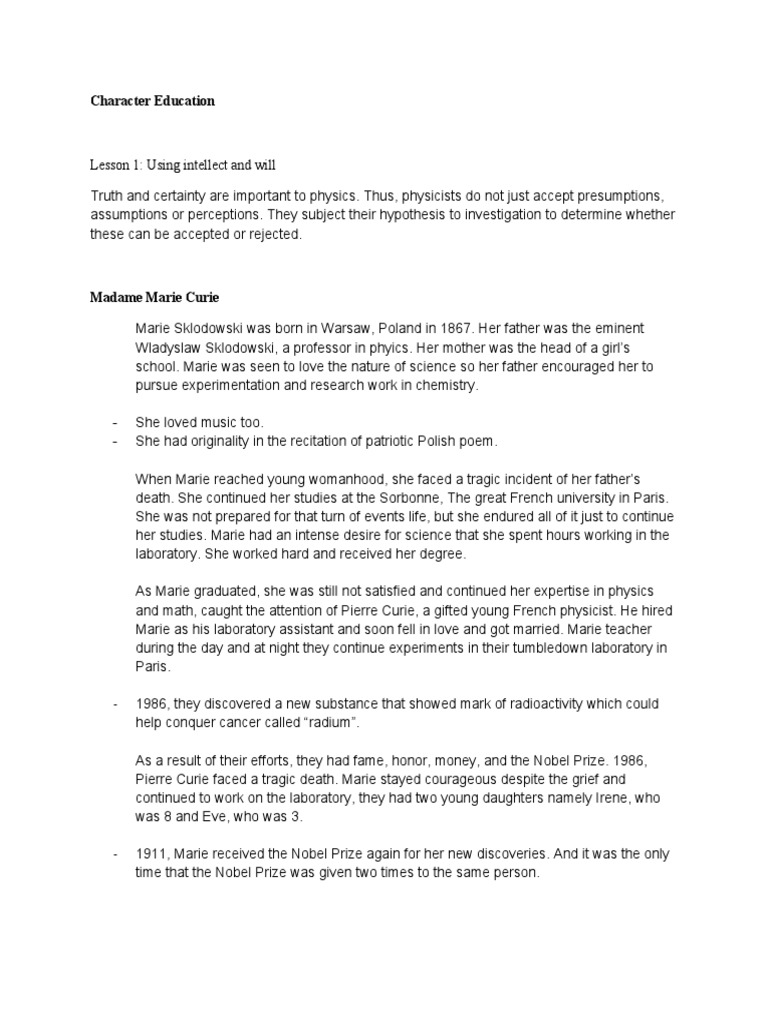 Character Education

Lesson 1: Using intellect and will

Truth and certainty are important to physics. Thus, physicists do not just accept presumptions, assumptions or perceptions. They subject their hypothesis to investigation to determine whether these can be accepted or rejected.

Madame Marie Curie

Marie Sklodowski was born in Warsaw, Poland in 1867. Her father was the eminent Wladyslaw Sklodowski, a professor in phyics. Her mother was the head of a girl's school. Marie was seen to love the nature of science so her father encouraged her to pursue experimentation and research work in chemistry.

- She loved music too.
- She had originality in the recitation of patriotic Polish poem.

When Marie reached young womanhood, she faced a tragic incident of her father's death. She continued her studies at the Sorbonne, The great French university in Paris. She was not prepared for that turn of events life, but she endured all of it just to continue her studies. Marie had an intense desire for science that she spent hours working in the laboratory. She worked hard and received her degree.

As Marie graduated, she was still not satisfied and continued her expertise in physics and math, caught the attention of Pierre Curie, a gifted young French physicist. He hired Marie as his laboratory assistant and soon fell in love and got married. Marie teacher during the day and at night they continue experiments in their tumbledown laboratory in Paris.

- 1986, they discovered a new substance that showed mark of radioactivity which could help conquer cancer called "radium".

As a result of their efforts, they had fame, honor, money, and the Nobel Prize. 1986, Pierre Curie faced a tragic death. Marie stayed courageous despite the grief and continued to work on the laboratory, they had two young daughters namely Irene, who was 8 and Eve, who was 3.

- 1911, Marie received the Nobel Prize again for her new discoveries. And it was the only time that the Nobel Prize was given two times to the same person.